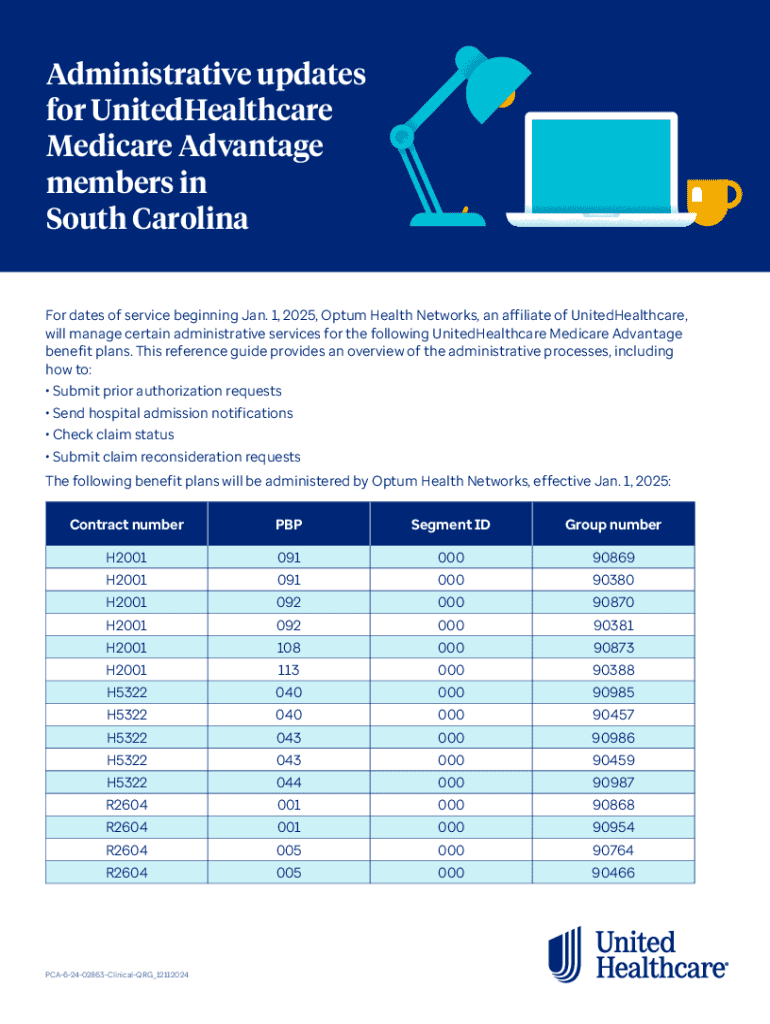 Administrative updates for UnitedHealthcare Medicare Advantage members in South Carolina

For dates of service beginning Jan. 1, 2025, Optum Health Networks, an affiliate of UnitedHealthcare, will manage certain administrative services for the following UnitedHealthcare Medicare Advantage benefit plans. This reference guide provides an overview of the administrative processes, including how to:
• Submit prior authorization requests
• Send hospital admission notifications
• Check claim status
• Submit claim reconsideration requests
The following benefit plans will be administered by Optum Health Networks, effective Jan. 1, 2025:

| Contract number | PBP | Segment ID | Group number |
|---|---|---|---|
| H2001 | 091 | 000 | 90869 |
| H2001 | 091 | 000 | 90380 |
| H2001 | 092 | 000 | 90870 |
| H2001 | 092 | 000 | 90381 |
| H2001 | 108 | 000 | 90873 |
| H2001 | 113 | 000 | 90388 |
| H5322 | 040 | 000 | 90985 |
| H5322 | 040 | 000 | 90457 |
| H5322 | 043 | 000 | 90986 |
| H5322 | 043 | 000 | 90459 |
| H5322 | 044 | 000 | 90987 |
| R2604 | 001 | 000 | 90868 |
| R2604 | 001 | 000 | 90954 |
| R2604 | 005 | 000 | 90764 |
| R2604 | 005 | 000 | 90466 |

PCA-6-24-02863-Clinical-QRG_12112024

United Healthcare®